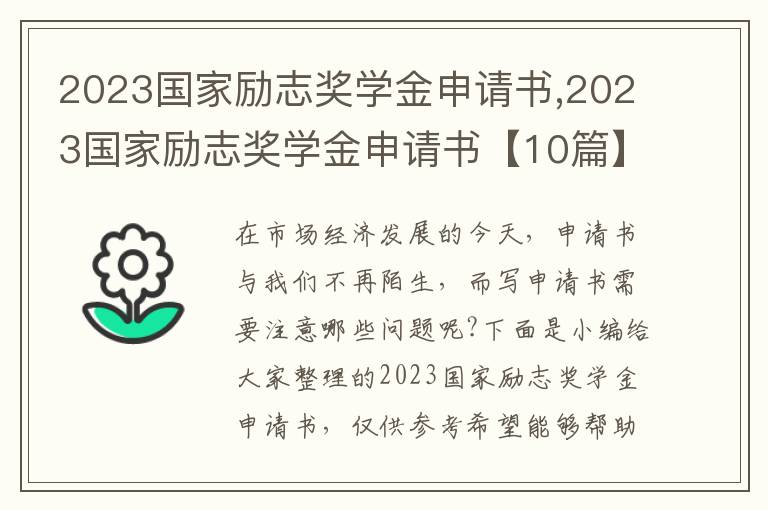 2023国家励志奖学金申请书,2023国家励志奖学金申请书【10篇】

在市场经济发展的今天，申请书与我们不再陌生，而写申请书需要注意哪些问题呢?下面是小编给大家整理的2023国家励志奖学金申请书，仅供参考希望能够帮助